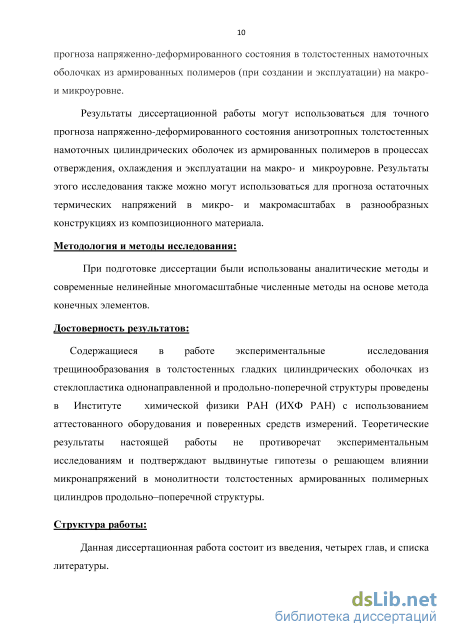 10

прогноза напряженно-деформированного состояния в толстостенных намоточных оболочках из армированных полимеров (при создании и эксплуатации) на макро- и микроуровне.

Результаты диссертационной работы могут использоваться для точного прогноза напряженно-деформированного состояния анизотропных толстостенных намоточных цилиндрических оболочек из армированных полимеров в процессах отверждения, охлаждения и эксплуатации на макро- и микроуровне. Результаты этого исследования также можно могут использоваться для прогноза остаточных термических напряжений в микро- и макромасштабах в разнообразных конструкциях из композиционного материала.

Методология и методы исследования:

При подготовке диссертации были использованы аналитические методы и современные нелинейные многомасштабные численные методы на основе метода конечных элементов.

Достоверность результатов:

Содержащиеся в работе экспериментальные исследования трещинообразования в толстостенных гладких цилиндрических оболочках из стеклопластика однонаправленной и продольно-поперечной структуры проведены в Институте химической физики РАН (ИХФ РАН) с использованием аттестованного оборудования и поверенных средств измерений. Теоретические результаты настоящей работы не противоречат экспериментальным исследованиям и подтверждают выдвинутые гипотезы о решающем влиянии микронапряжений в монолитности толстостенных армированных полимерных цилиндров продольно–поперечной структуры.

Структура работы:

Данная диссертационная работа состоит из введения, четырех глав, и списка литературы.

dsLib.net
библиотека диссертаций